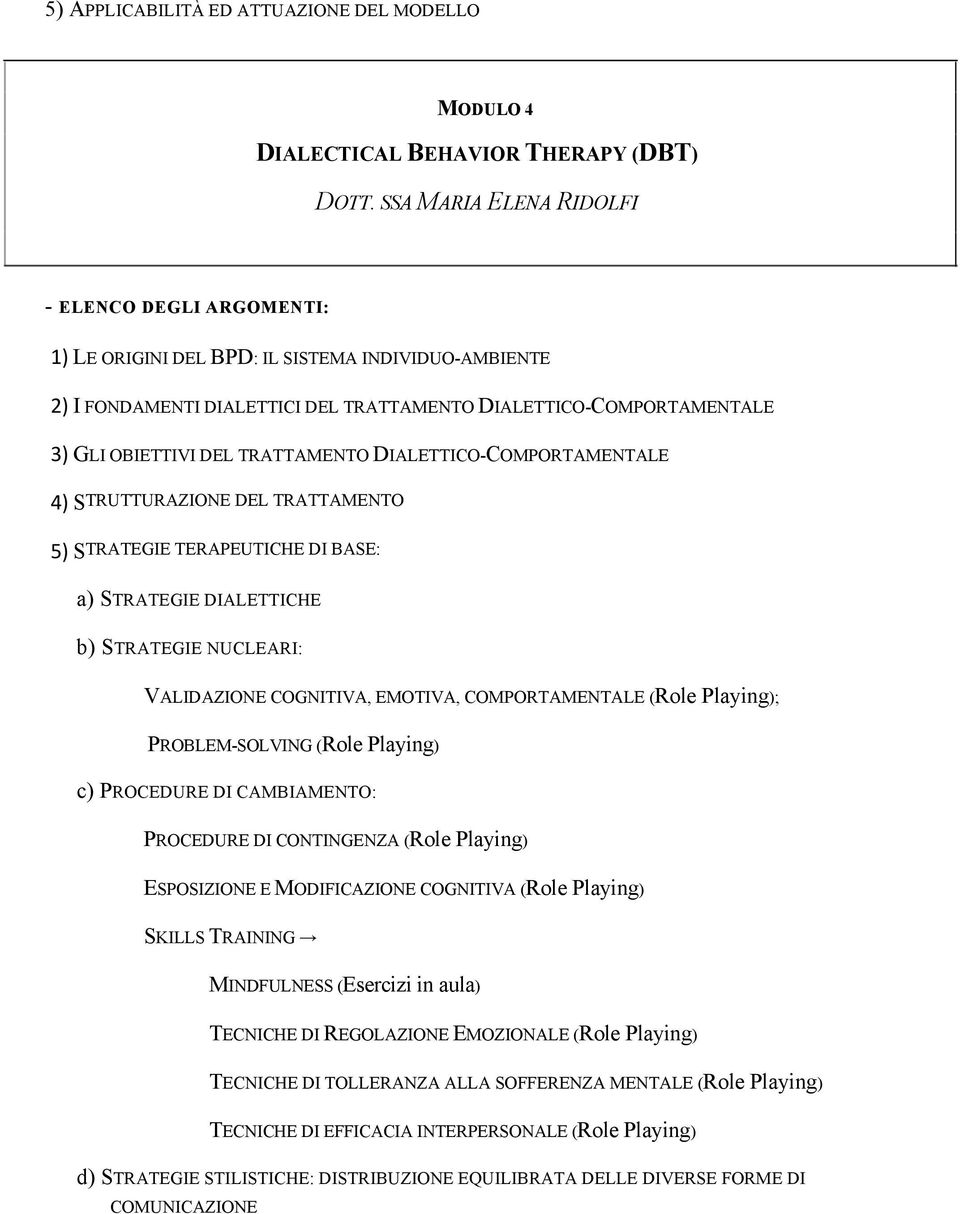 5) APPLICABILITÀ ED ATTUAZIONE DEL MODELLO

MODULO 4

DIALECTICAL BEHAVIOR THERAPY (DBT)

DOTT. SSA MARIA ELENA RIDOLFI

- ELENCO DEGLI ARGOMENTI:

1) LE ORIGINI DEL BPD: IL SISTEMA INDIVIDUO-AMBIENTE

2) I FONDAMENTI DIALETTICI DEL TRATTAMENTO DIALETTICO-COMPORTAMENTALE

3) GLI OBIETTIVI DEL TRATTAMENTO DIALETTICO-COMPORTAMENTALE

4) STRUTTURAZIONE DEL TRATTAMENTO

5) STRATEGIE TERAPEUTICHE DI BASE:

a) STRATEGIE DIALETTICHE

b) STRATEGIE NUCLEARI:

VALIDAZIONE COGNITIVA, EMOTIVA, COMPORTAMENTALE (Role Playing);

PROBLEM-SOLVING (Role Playing)

c) PROCEDURE DI CAMBIAMENTO:

PROCEDURE DI CONTINGENZA (Role Playing)

ESPOSIZIONE E MODIFICAZIONE COGNITIVA (Role Playing)

SKILLS TRAINING →

MINDFULNESS (Esercizi in aula)

TECNICHE DI REGOLAZIONE EMOZIONALE (Role Playing)

TECNICHE DI TOLLERANZA ALLA SOFFERENZA MENTALE (Role Playing)

TECNICHE DI EFFICACIA INTERPERSONALE (Role Playing)

d) STRATEGIE STILISTICHE: DISTRIBUZIONE EQUILIBRATA DELLE DIVERSE FORME DI COMUNICAZIONE